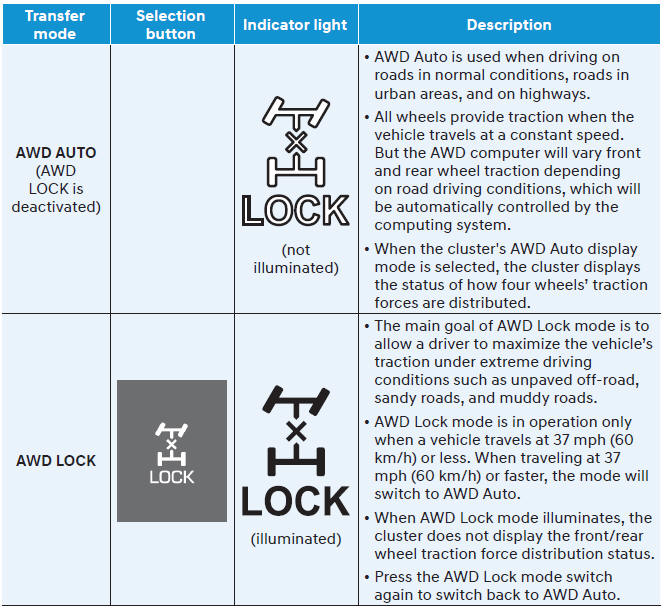 | Transfer mode | Selection button | Indicator light | Description |
|---|---|---|---|
| **AWD AUTO** (AWD LOCK is deactivated) | | LOCK (not illuminated) | • AWD Auto is used when driving on roads in normal conditions, roads in urban areas, and on highways. • All wheels provide traction when the vehicle travels at a constant speed. But the AWD computer will vary front and rear wheel traction depending on road driving conditions, which will be automatically controlled by the computing system. • When the cluster's AWD Auto display mode is selected, the cluster displays the status of how four wheels' traction forces are distributed. |
| **AWD LOCK** | LOCK | LOCK (illuminated) | • The main goal of AWD Lock mode is to allow a driver to maximize the vehicle's traction under extreme driving conditions such as unpaved off-road, sandy roads, and muddy roads. • AWD Lock mode is in operation only when a vehicle travels at 37 mph (60 km/h) or less. When traveling at 37 mph (60 km/h) or faster, the mode will switch to AWD Auto. • When AWD Lock mode illuminates, the cluster does not display the front/rear wheel traction force distribution status. • Press the AWD Lock mode switch again to switch back to AWD Auto. |